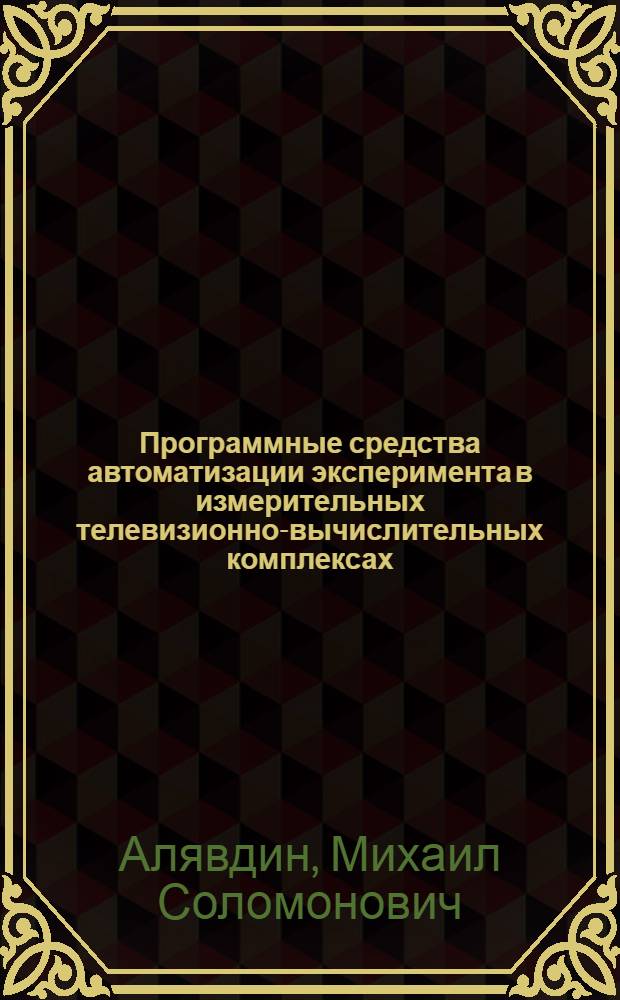 Программные средства автоматизации эксперимента в измерительных телевизионно-вычислительных комплексах

Алявдин, Михаил Соломонович